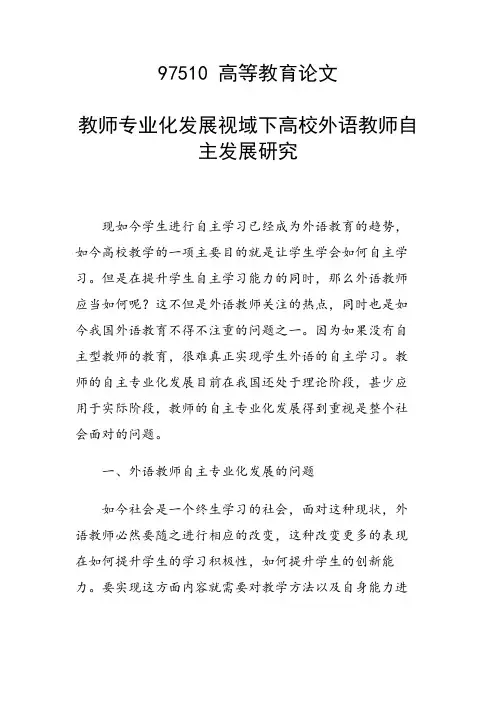 97510 高等教育论文

教师专业化发展视域下高校外语教师自主发展研究

现如今学生进行自主学习已经成为外语教育的趋势，如今高校教学的一项主要目的就是让学生学会如何自主学习。但是在提升学生自主学习能力的同时，那么外语教师应当如何呢？这不但是外语教师关注的热点，同时也是如今我国外语教育不得不注重的问题之一。因为如果没有自主型教师的教育，很难真正实现学生外语的自主学习。教师的自主专业化发展目前在我国还处于理论阶段，甚少应用于实际阶段，教师的自主专业化发展得到重视是整个社会面对的问题。

一、外语教师自主专业化发展的问题

如今社会是一个终生学习的社会，面对这种现状，外语教师必然要随之进行相应的改变，这种改变更多的表现在如何提升学生的学习积极性，如何提升学生的创新能力。要实现这方面内容就需要对教学方法以及自身能力进